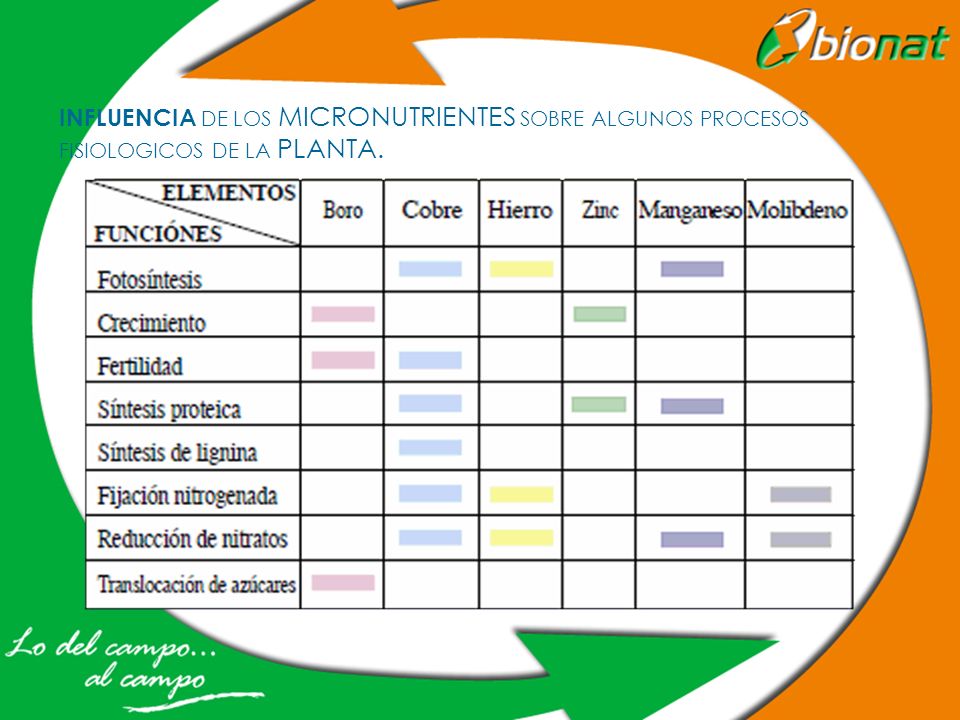 bionat

INFLUENCIA DE LOS MICRONUTRIENTES SOBRE ALGUNOS PROCESOS FISIOLOGICOS DE LA PLANTA.

| ELEMENTOS / FUNCIÓNES | Boro | Cobre | Hierro | Zinc | Manganeso | Molibdeno |
|---|---|---|---|---|---|---|
| Fotosíntesis | | | | | | |
| Crecimiento | | | | | | |
| Fertilidad | | | | | | |
| Síntesis proteica | | | | | | |
| Síntesis de lignina | | | | | | |
| Fijación nitrogenada | | | | | | |
| Reducción de nitratos | | | | | | |
| Translocación de azúcares | | | | | | |

Lo del campo...
al campo